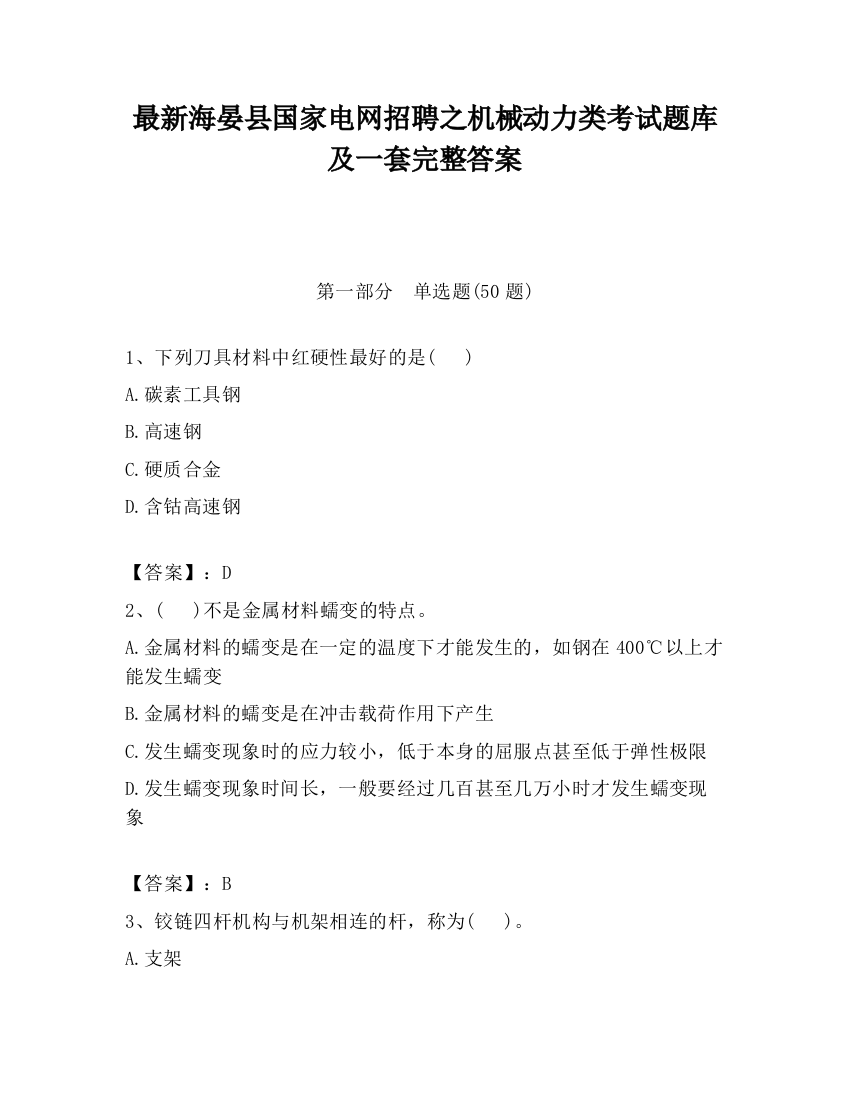 最新海晏县国家电网招聘之机械动力类考试题库及一套完整答案

第一部分　单选题(50 题)

1、下列刀具材料中红硬性最好的是(　　)

A.碳素工具钢

B.高速钢

C.硬质合金

D.含钴高速钢

【答案】：D

2、(　　)不是金属材料蠕变的特点。

A.金属材料的蠕变是在一定的温度下才能发生的，如钢在 400℃以上才能发生蠕变

B.金属材料的蠕变是在冲击载荷作用下产生

C.发生蠕变现象时的应力较小，低于本身的屈服点甚至低于弹性极限

D.发生蠕变现象时间长，一般要经过几百甚至几万小时才发生蠕变现象

【答案】：B

3、铰链四杆机构与机架相连的杆，称为(　　)。

A.支架